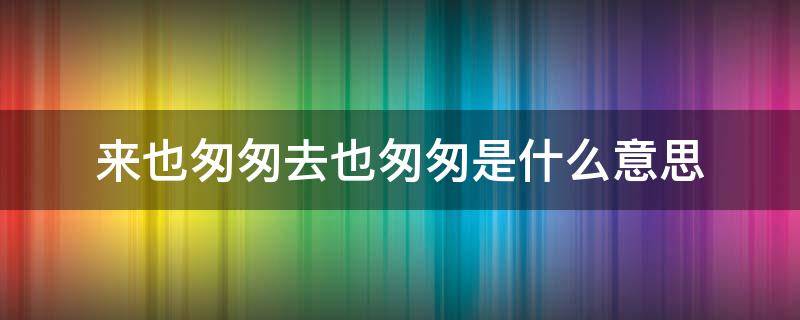 来也匆匆去也匆匆是什么意思